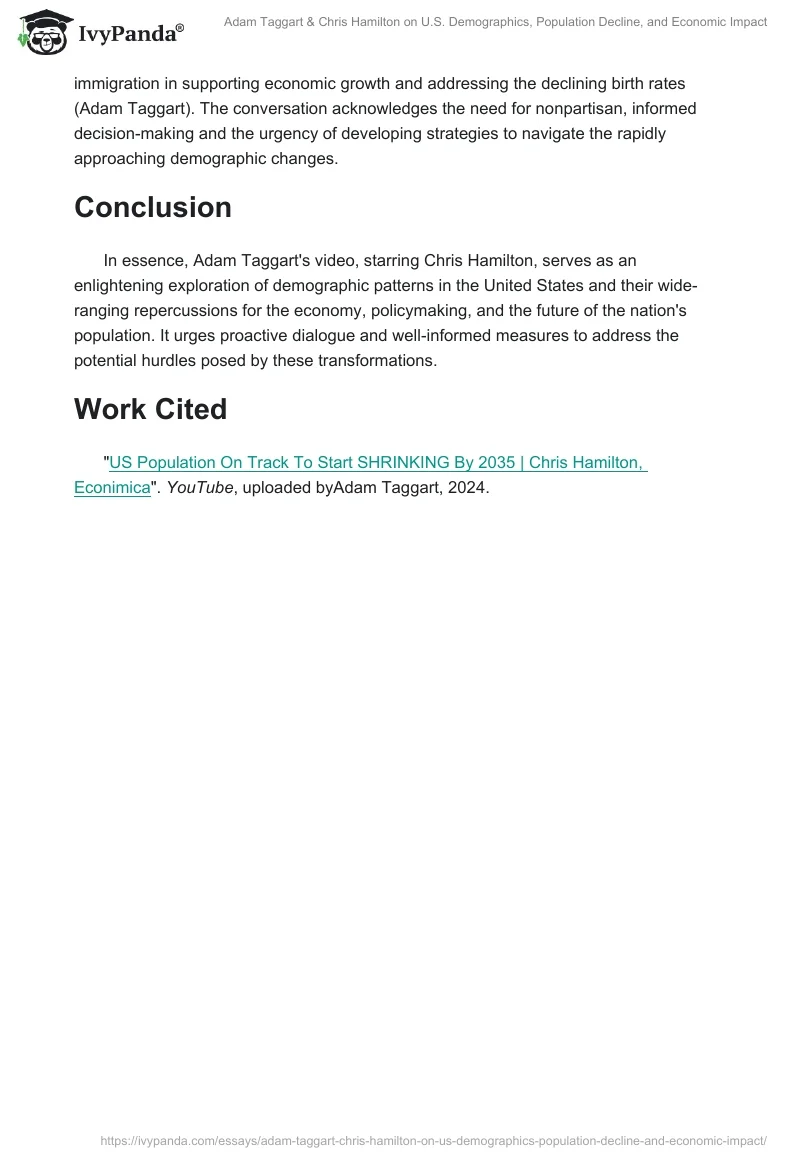 IvyPanda®

Adam Taggart & Chris Hamilton on U.S. Demographics, Population Decline, and Economic Impact

immigration in supporting economic growth and addressing the declining birth rates (Adam Taggart). The conversation acknowledges the need for nonpartisan, informed decision-making and the urgency of developing strategies to navigate the rapidly approaching demographic changes.

Conclusion

In essence, Adam Taggart's video, starring Chris Hamilton, serves as an enlightening exploration of demographic patterns in the United States and their wide-ranging repercussions for the economy, policymaking, and the future of the nation's population. It urges proactive dialogue and well-informed measures to address the potential hurdles posed by these transformations.

Work Cited

"US Population On Track To Start SHRINKING By 2035 | Chris Hamilton, Econimica". YouTube, uploaded byAdam Taggart, 2024.

https://ivypanda.com/essays/adam-taggart-chris-hamilton-on-us-demographics-population-decline-and-economic-impact/